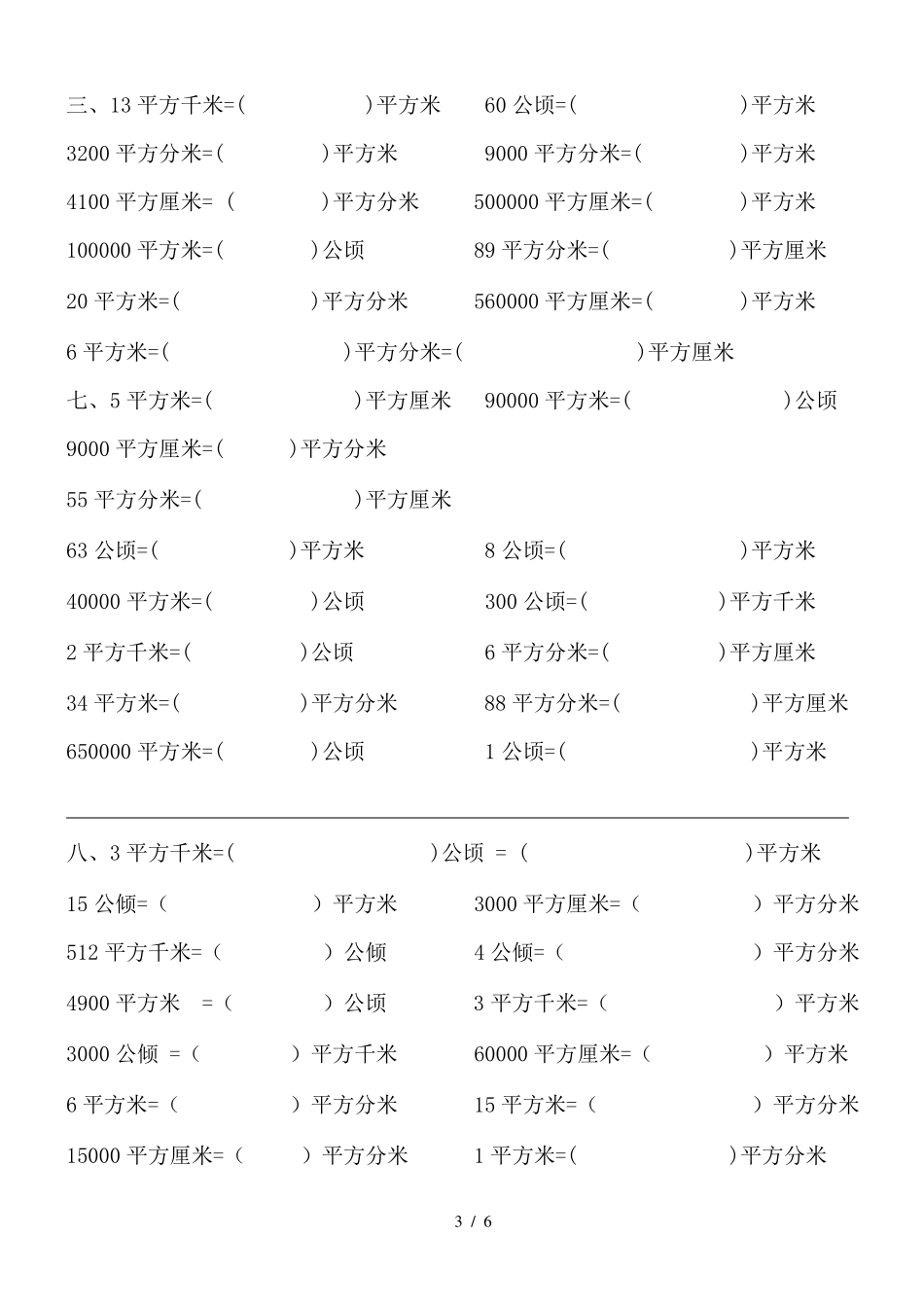 三、13 平方千米=(　　　　)平方米　　60 公顷=(　　　　)平方米

3200 平方分米=(　　　　)平方米　　9000 平方分米=(　　　　)平方米

4100 平方厘米= (　　　　)平方分米　　500000 平方厘米=(　　　　)平方米

100000 平方米=(　　　　)公顷　　89 平方分米=(　　　　)平方厘米

20 平方米=(　　　　)平方分米　　560000 平方厘米=(　　　　)平方米

6 平方米=(　　　　)平方分米=(　　　　)平方厘米

七、5 平方米=(　　　　)平方厘米　　90000 平方米=(　　　　)公顷

9000 平方厘米=(　　　　)平方分米

55 平方分米=(　　　　)平方厘米

63 公顷=(　　　　)平方米　　8 公顷=(　　　　)平方米

40000 平方米=(　　　　)公顷　　300 公顷=(　　　　)平方千米

2 平方千米=(　　　　)公顷　　6 平方分米=(　　　　)平方厘米

34 平方米=(　　　　)平方分米　　88 平方分米=(　　　　)平方厘米

650000 平方米=(　　　　)公顷　　1 公顷=(　　　　)平方米

八、3 平方千米=(　　　　)公顷 = (　　　　)平方米

15 公倾=（　　　　）平方米　　3000 平方厘米=（　　　　）平方分米

512 平方千米=（　　　　）公倾　　4 公倾=（　　　　）平方分米

4900 平方米　=（　　　　）公顷　　3 平方千米=（　　　　）平方米

3000 公倾 =（　　　　）平方千米　　60000 平方厘米=（　　　　）平方米

6 平方米=（　　　　）平方分米　　15 平方米=（　　　　）平方分米

15000 平方厘米=（　　　　）平方分米　　1 平方米=(　　　　)平方分米

3 / 6